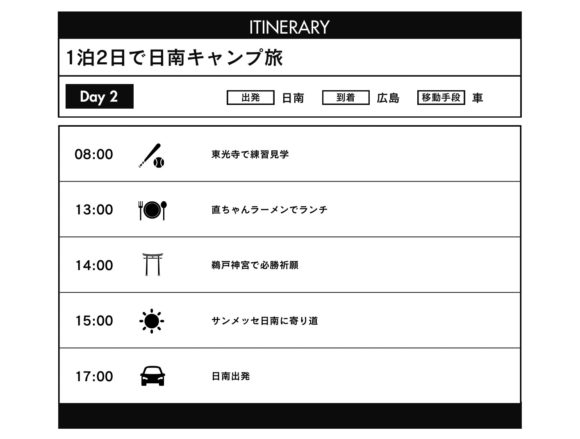 ITINERARY

1泊2日で日南キャンプ旅

Day 2

出発 日南 到着 広島 移動手段 車

08:00 東光寺で練習見学

13:00 直ちゃんラーメンでランチ

14:00 鵜戸神宮で必勝祈願

15:00 サンメッセ日南に寄り道

17:00 日南出発